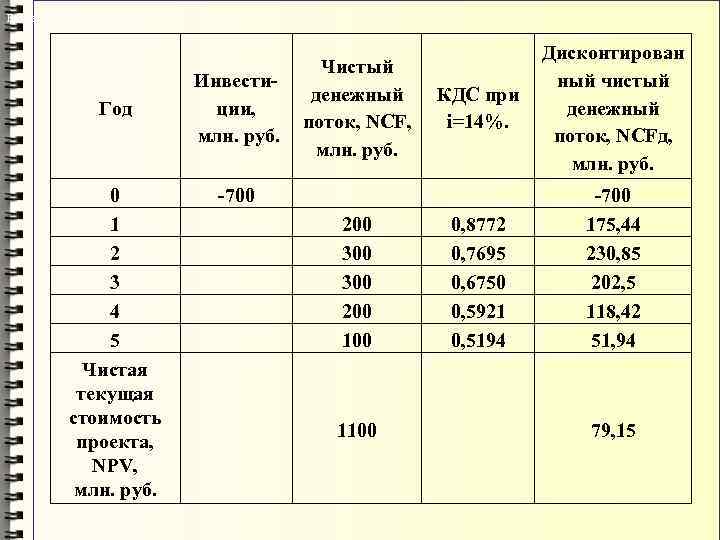 | Год | Инвестиции, млн. руб. | Чистый денежный поток, NCF, млн. руб. | КДС при i=14%. | Дисконтированный чистый денежный поток, NCFд, млн. руб. |
|---|---|---|---|---|
| 0 | -700 | | | -700 |
| 1 | | 200 | 0,8772 | 175,44 |
| 2 | | 300 | 0,7695 | 230,85 |
| 3 | | 300 | 0,6750 | 202,5 |
| 4 | | 200 | 0,5921 | 118,42 |
| 5 | | 100 | 0,5194 | 51,94 |
| Чистая текущая стоимость проекта, NPV, млн. руб. | | 1100 | | 79,15 |